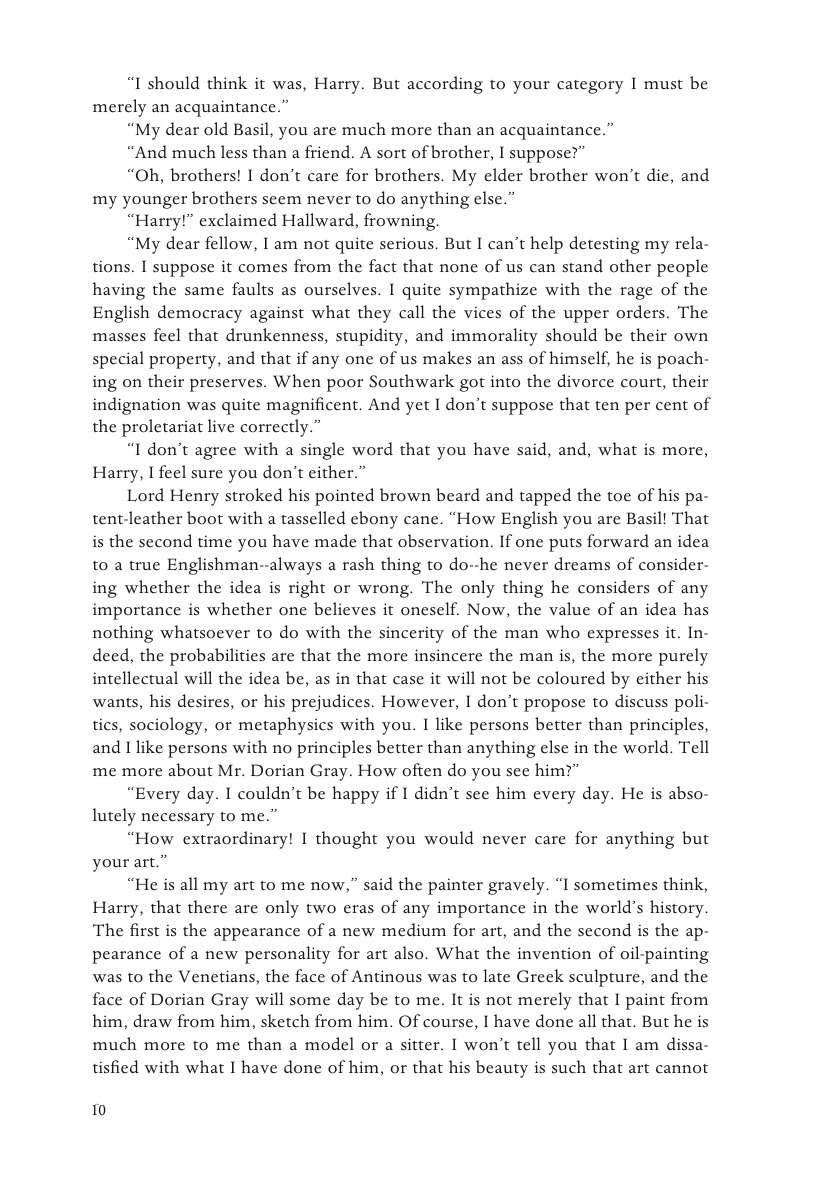 “I should think it was, Harry. But according to your category I must be merely an acquaintance.”

“My dear old Basil, you are much more than an acquaintance.”

“And much less than a friend. A sort of brother, I suppose?”

“Oh, brothers! I don’t care for brothers. My elder brother won’t die, and my younger brothers seem never to do anything else.”

“Harry!” exclaimed Hallward, frowning.

“My dear fellow, I am not quite serious. But I can’t help detesting my relations. I suppose it comes from the fact that none of us can stand other people having the same faults as ourselves. I quite sympathize with the rage of the English democracy against what they call the vices of the upper orders. The masses feel that drunkenness, stupidity, and immorality should be their own special property, and that if any one of us makes an ass of himself, he is poaching on their preserves. When poor Southwark got into the divorce court, their indignation was quite magnificent. And yet I don’t suppose that ten per cent of the proletariat live correctly.”

“I don’t agree with a single word that you have said, and, what is more, Harry, I feel sure you don’t either.”

Lord Henry stroked his pointed brown beard and tapped the toe of his patent-leather boot with a tasselled ebony cane. “How English you are Basil! That is the second time you have made that observation. If one puts forward an idea to a true Englishman--always a rash thing to do--he never dreams of considering whether the idea is right or wrong. The only thing he considers of any importance is whether one believes it oneself. Now, the value of an idea has nothing whatsoever to do with the sincerity of the man who expresses it. Indeed, the probabilities are that the more insincere the man is, the more purely intellectual will the idea be, as in that case it will not be coloured by either his wants, his desires, or his prejudices. However, I don’t propose to discuss politics, sociology, or metaphysics with you. I like persons better than principles, and I like persons with no principles better than anything else in the world. Tell me more about Mr. Dorian Gray. How often do you see him?”

“Every day. I couldn’t be happy if I didn’t see him every day. He is absolutely necessary to me.”

“How extraordinary! I thought you would never care for anything but your art.”

“He is all my art to me now,” said the painter gravely. “I sometimes think, Harry, that there are only two eras of any importance in the world’s history. The first is the appearance of a new medium for art, and the second is the appearance of a new personality for art also. What the invention of oil-painting was to the Venetians, the face of Antinous was to late Greek sculpture, and the face of Dorian Gray will some day be to me. It is not merely that I paint from him, draw from him, sketch from him. Of course, I have done all that. But he is much more to me than a model or a sitter. I won’t tell you that I am dissatisfied with what I have done of him, or that his beauty is such that art cannot

10